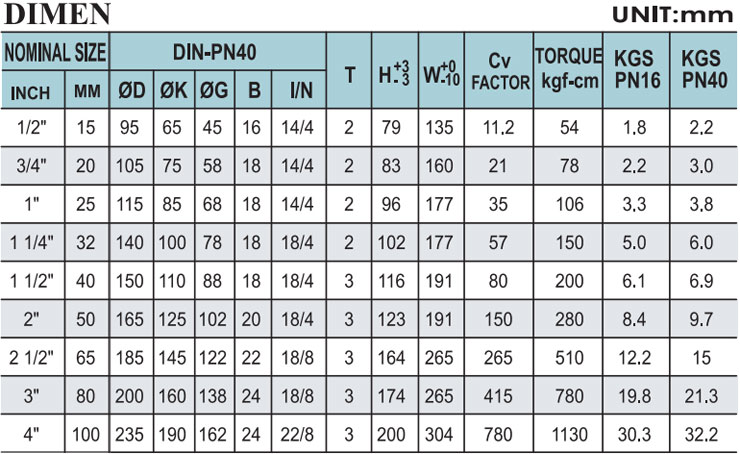 DIMEN

UNIT:mm

| NOMINAL SIZE | | DIN-PN40 | | | | | T | $H^{+3}_{-3}$ | $W^{+0}_{-10}$ | Cv FACTOR | TORQUE kgf-cm | KGS PN16 | KGS PN40 |
|---|---|---|---|---|---|---|---|---|---|---|---|---|---|
| INCH | MM | ØD | ØK | ØG | B | I/N | | | | | | | |
| 1/2" | 15 | 95 | 65 | 45 | 16 | 14/4 | 2 | 79 | 135 | 11.2 | 54 | 1.8 | 2.2 |
| 3/4" | 20 | 105 | 75 | 58 | 18 | 14/4 | 2 | 83 | 160 | 21 | 78 | 2.2 | 3.0 |
| 1" | 25 | 115 | 85 | 68 | 18 | 14/4 | 2 | 96 | 177 | 35 | 106 | 3.3 | 3.8 |
| 1 1/4" | 32 | 140 | 100 | 78 | 18 | 18/4 | 2 | 102 | 177 | 57 | 150 | 5.0 | 6.0 |
| 1 1/2" | 40 | 150 | 110 | 88 | 18 | 18/4 | 3 | 116 | 191 | 80 | 200 | 6.1 | 6.9 |
| 2" | 50 | 165 | 125 | 102 | 20 | 18/4 | 3 | 123 | 191 | 150 | 280 | 8.4 | 9.7 |
| 2 1/2" | 65 | 185 | 145 | 122 | 22 | 18/8 | 3 | 164 | 265 | 265 | 510 | 12.2 | 15 |
| 3" | 80 | 200 | 160 | 138 | 24 | 18/8 | 3 | 174 | 265 | 415 | 780 | 19.8 | 21.3 |
| 4" | 100 | 235 | 190 | 162 | 24 | 22/8 | 3 | 200 | 304 | 780 | 1130 | 30.3 | 32.2 |